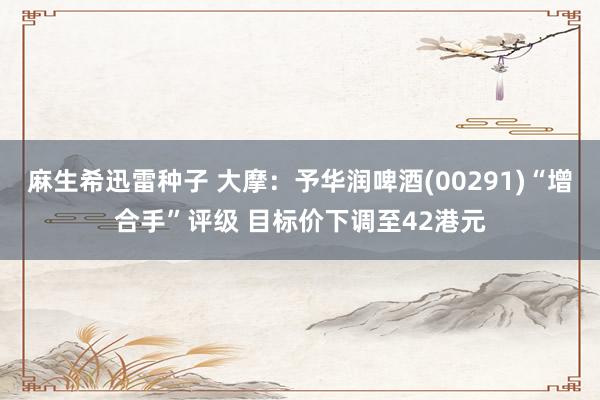 麻生希迅雷种子 大摩：予华润啤酒(00291)“增合手”评级 目标价下调至42港元